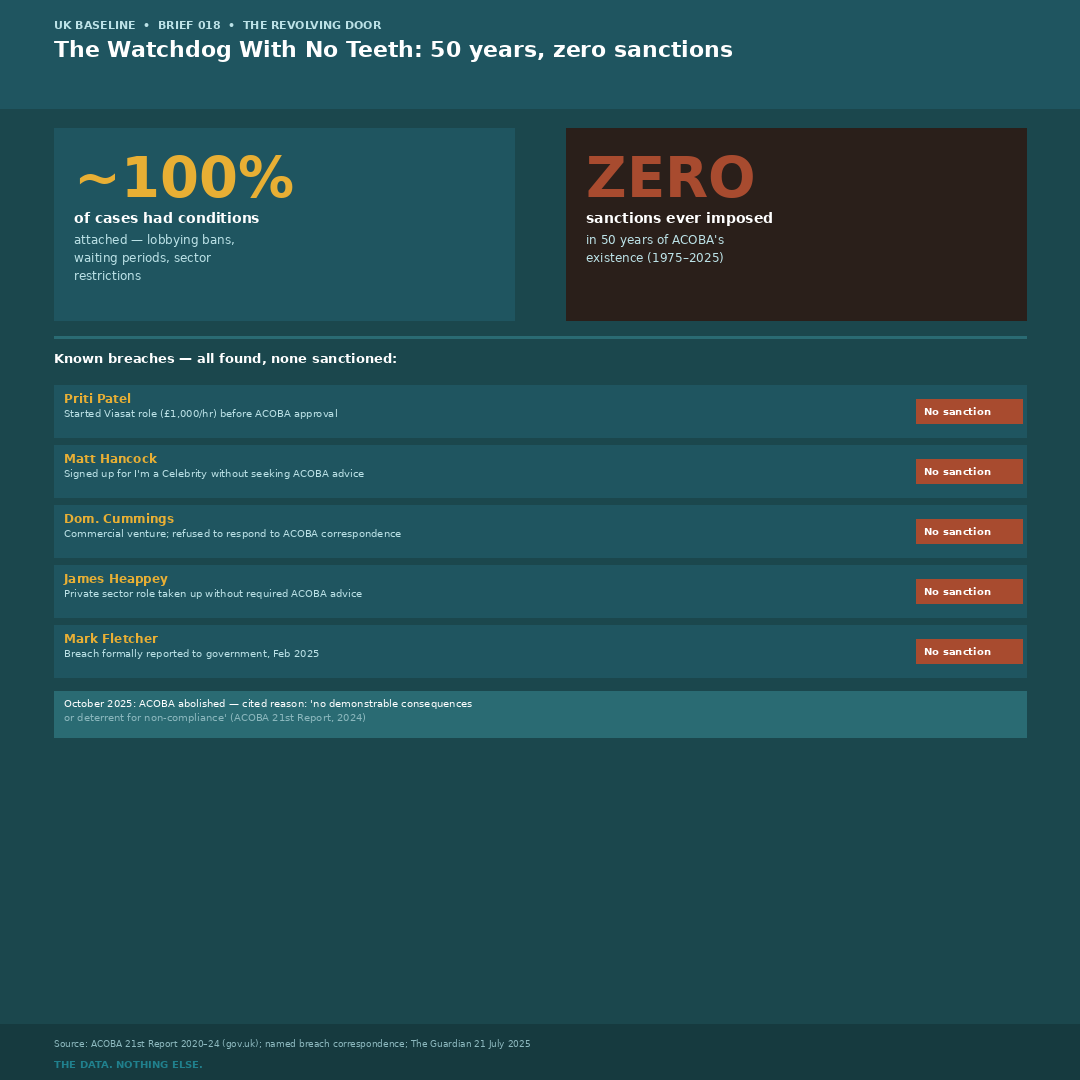 UK BASELINE • BRIEF 018 • THE REVOLVING DOOR

The Watchdog With No Teeth: 50 years, zero sanctions

~100%

of cases had conditions

attached — lobbying bans, waiting periods, sector restrictions

ZERO

sanctions ever imposed

in 50 years of ACOBA's existence (1975–2025)

Known breaches — all found, none sanctioned:

Priti Patel
Started Viasat role (£1,000/hr) before ACOBA approval
No sanction

Matt Hancock
Signed up for I'm a Celebrity without seeking ACOBA advice
No sanction

Dom. Cummings
Commercial venture; refused to respond to ACOBA correspondence
No sanction

James Heappey
Private sector role taken up without required ACOBA advice
No sanction

Mark Fletcher
Breach formally reported to government, Feb 2025
No sanction

October 2025: ACOBA abolished — cited reason: 'no demonstrable consequences or deterrent for non-compliance' (ACOBA 21st Report, 2024)

Source: ACOBA 21st Report 2020–24 (gov.uk); named breach correspondence; The Guardian 21 July 2025

THE DATA. NOTHING ELSE.